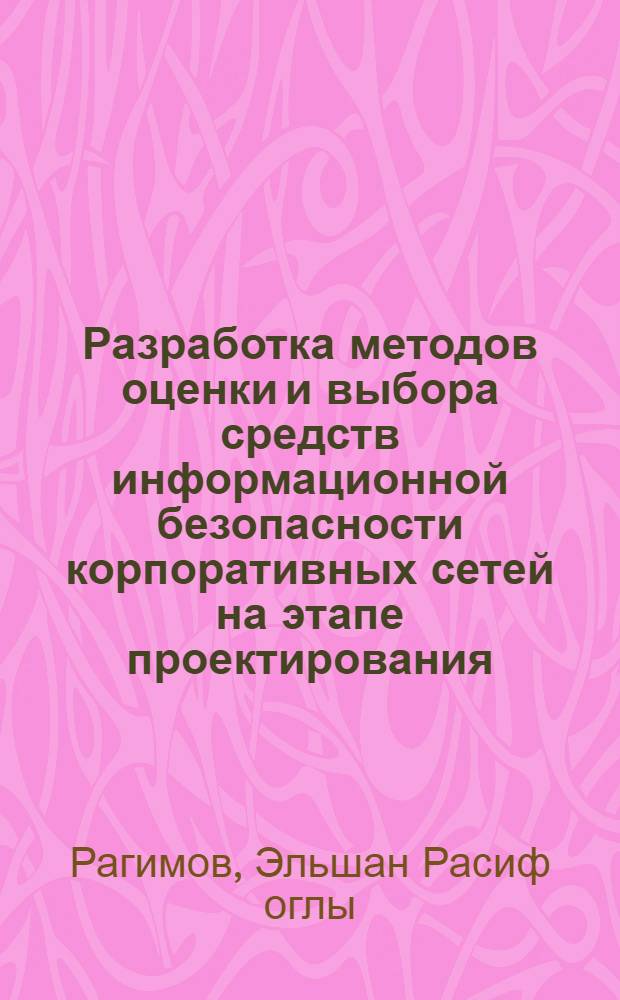 Разработка методов оценки и выбора средств информационной безопасности корпоративных сетей на этапе проектирования

Рагимов, Эльшан Расиф оглы